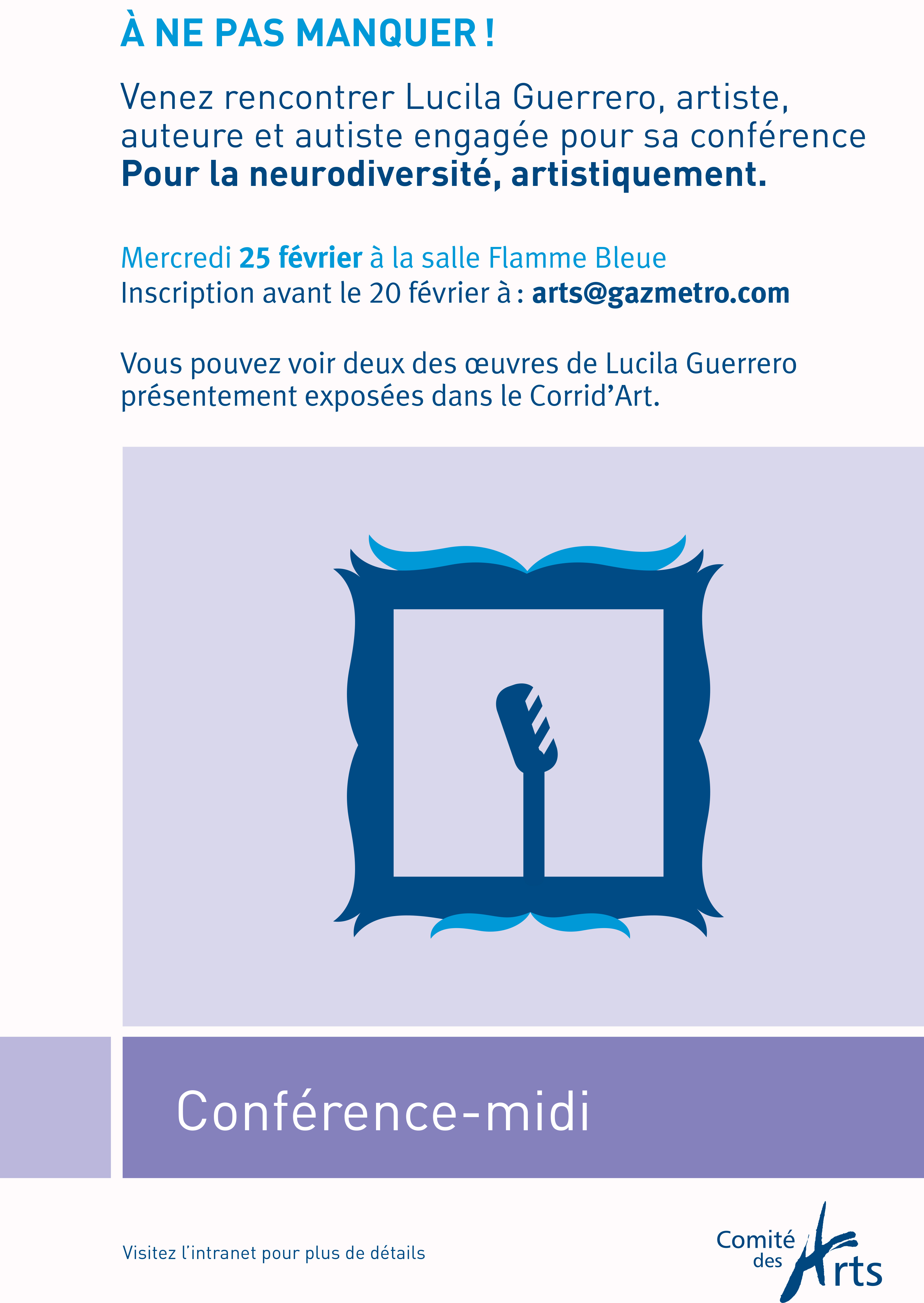 À NE PAS MANQUER !

Venez rencontrer Lucila Guerrero, artiste, auteure et autiste engagée pour sa conférence Pour la neurodiversité, artistiquement.

Mercredi 25 février à la salle Flamme Bleue
Inscription avant le 20 février à : arts@gazmetro.com

Vous pouvez voir deux des œuvres de Lucila Guerrero présentement exposées dans le Corrid'Art.

Conférence-midi

Visitez l'intranet pour plus de détails

Comité des Arts